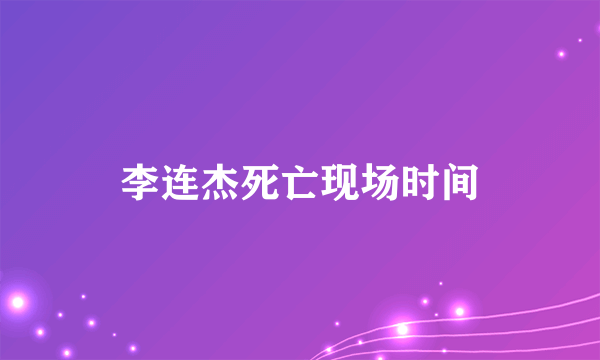 李连杰死亡现场时间